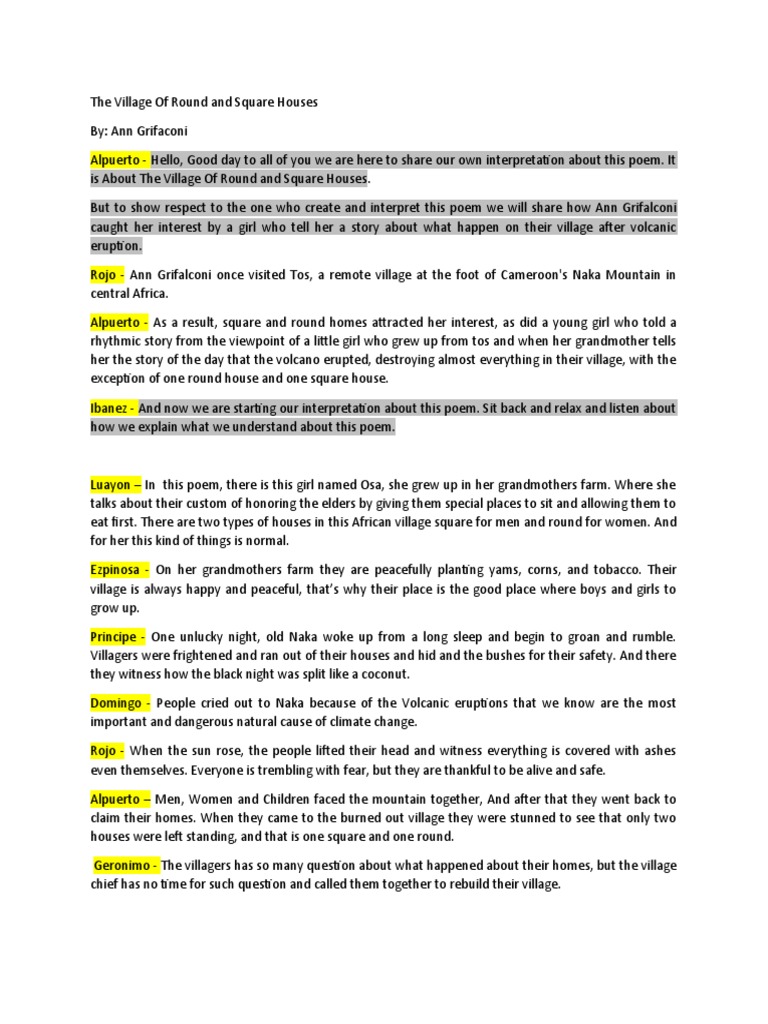 The Village Of Round and Square Houses

By: Ann Grifaconi

Alpuerto - Hello, Good day to all of you we are here to share our own interpretation about this poem. It is About The Village Of Round and Square Houses.

But to show respect to the one who create and interpret this poem we will share how Ann Grifalconi caught her interest by a girl who tell her a story about what happen on their village after volcanic eruption.

Rojo - Ann Grifalconi once visited Tos, a remote village at the foot of Cameroon's Naka Mountain in central Africa.

Alpuerto - As a result, square and round homes attracted her interest, as did a young girl who told a rhythmic story from the viewpoint of a little girl who grew up from tos and when her grandmother tells her the story of the day that the volcano erupted, destroying almost everything in their village, with the exception of one round house and one square house.

Ibanez - And now we are starting our interpretation about this poem. Sit back and relax and listen about how we explain what we understand about this poem.

Luayon – In this poem, there is this girl named Osa, she grew up in her grandmothers farm. Where she talks about their custom of honoring the elders by giving them special places to sit and allowing them to eat first. There are two types of houses in this African village square for men and round for women. And for her this kind of things is normal.

Ezpinosa - On her grandmothers farm they are peacefully planting yams, corns, and tobacco. Their village is always happy and peaceful, that's why their place is the good place where boys and girls to grow up.

Principe - One unlucky night, old Naka woke up from a long sleep and begin to groan and rumble. Villagers were frightened and ran out of their houses and hid and the bushes for their safety. And there they witness how the black night was split like a coconut.

Domingo - People cried out to Naka because of the Volcanic eruptions that we know are the most important and dangerous natural cause of climate change.

Rojo - When the sun rose, the people lifted their head and witness everything is covered with ashes even themselves. Everyone is trembling with fear, but they are thankful to be alive and safe.

Alpuerto – Men, Women and Children faced the mountain together, And after that they went back to claim their homes. When they came to the burned out village they were stunned to see that only two houses were left standing, and that is one square and one round.

Geronimo - The villagers has so many question about what happened about their homes, but the village chief has no time for such question and called them together to rebuild their village.